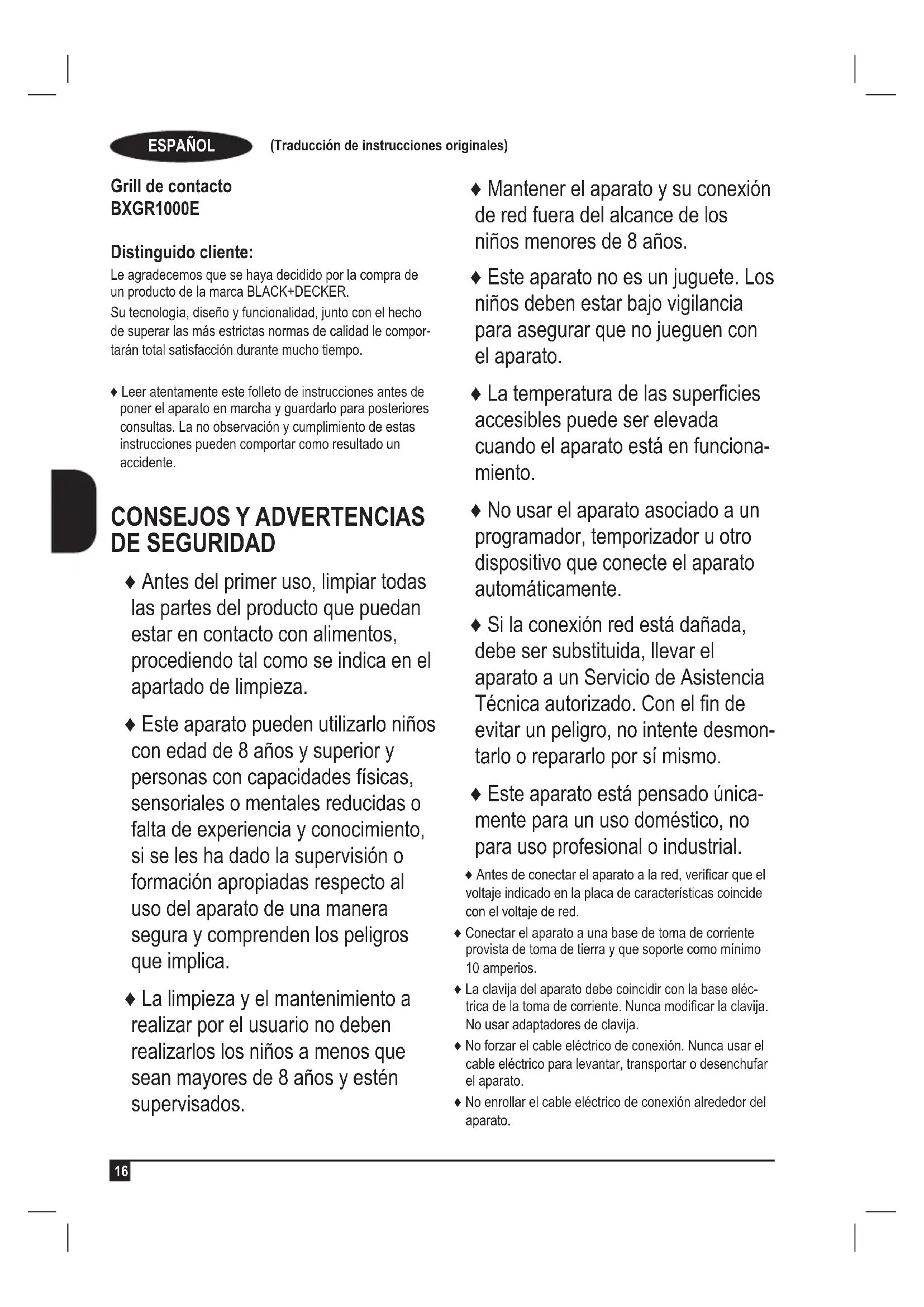 ESPAÑOL (Traducción de instrucciones originales)

Grill de contacto
BXGR1000E

Distinguido cliente:
Le agradecemos que se haya decidido por la compra de un producto de la marca BLACK+DECKER.
Su tecnología, diseño y funcionalidad, junto con el hecho de superar las más estrictas normas de calidad le comportarán total satisfacción durante mucho tiempo.

♦ Leer atentamente este folleto de instrucciones antes de poner el aparato en marcha y guardarlo para posteriores consultas. La no observación y cumplimiento de estas instrucciones pueden comportar como resultado un accidente.

CONSEJOS Y ADVERTENCIAS DE SEGURIDAD

♦ Antes del primer uso, limpiar todas las partes del producto que puedan estar en contacto con alimentos, procediendo tal como se indica en el apartado de limpieza.

♦ Este aparato pueden utilizarlo niños con edad de 8 años y superior y personas con capacidades físicas, sensoriales o mentales reducidas o falta de experiencia y conocimiento, si se les ha dado la supervisión o formación apropiadas respecto al uso del aparato de una manera segura y comprenden los peligros que implica.

♦ La limpieza y el mantenimiento a realizar por el usuario no deben realizarlos los niños a menos que sean mayores de 8 años y estén supervisados.

♦ Mantener el aparato y su conexión de red fuera del alcance de los niños menores de 8 años.

♦ Este aparato no es un juguete. Los niños deben estar bajo vigilancia para asegurar que no jueguen con el aparato.

♦ La temperatura de las superficies accesibles puede ser elevada cuando el aparato está en funcionamiento.

♦ No usar el aparato asociado a un programador, temporizador u otro dispositivo que conecte el aparato automáticamente.

♦ Si la conexión red está dañada, debe ser substituida, llevar el aparato a un Servicio de Asistencia Técnica autorizado. Con el fin de evitar un peligro, no intente desmontarlo o repararlo por sí mismo.

♦ Este aparato está pensado únicamente para un uso doméstico, no para uso profesional o industrial.

♦ Antes de conectar el aparato a la red, verificar que el voltaje indicado en la placa de características coincide con el voltaje de red.

♦ Conectar el aparato a una base de toma de corriente provista de toma de tierra y que soporte como mínimo 10 amperios.

♦ La clavija del aparato debe coincidir con la base eléctrica de la toma de corriente. Nunca modificar la clavija. No usar adaptadores de clavija.

♦ No forzar el cable eléctrico de conexión. Nunca usar el cable eléctrico para levantar, transportar o desenchufar el aparato.

♦ No enrollar el cable eléctrico de conexión alrededor del aparato.

16